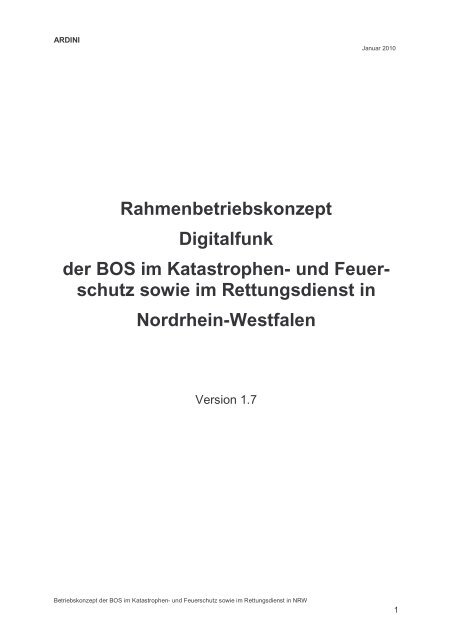 ARDINI

Januar 2010

Rahmenbetriebskonzept
Digitalfunk
der BOS im Katastrophen- und Feuerschutz sowie im Rettungsdienst in Nordrhein-Westfalen

Version 1.7

Betriebskonzept der BOS im Katastrophen- und Feuerschutz sowie im Rettungsdienst in NRW

1